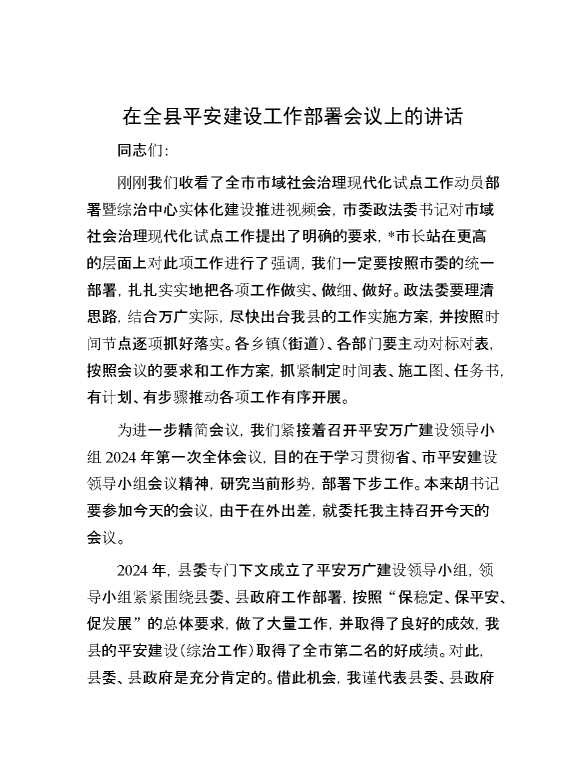 在全县平安建设工作部署会议上的讲话

同志们：

刚刚我们收看了全市市域社会治理现代化试点工作动员部署暨综治中心实体化建设推进视频会，市委政法委书记对市域社会治理现代化试点工作提出了明确的要求，*市长站在更高的层面上对此项工作进行了强调，我们一定要按照市委的统一部署，扎扎实实地把各项工作做实、做细、做好。政法委要理清思路，结合万广实际，尽快出台我县的工作实施方案，并按照时间节点逐项抓好落实。各乡镇（街道）、各部门要主动对标对表，按照会议的要求和工作方案，抓紧制定时间表、施工图、任务书，有计划、有步骤推动各项工作有序开展。

为进一步精简会议，我们紧接着召开平安万广建设领导小组2024年第一次全体会议，目的在于学习贯彻省、市平安建设领导小组会议精神，研究当前形势，部署下步工作。本来胡书记要参加今天的会议，由于在外出差，就委托我主持召开今天的会议。

2024年，县委专门下文成立了平安万广建设领导小组，领导小组紧紧围绕县委、县政府工作部署，按照“保稳定、保平安、促发展”的总体要求，做了大量工作，并取得了良好的成效，我县的平安建设（综治工作）取得了全市第二名的好成绩。对此，县委、县政府是充分肯定的。借此机会，我谨代表县委、县政府